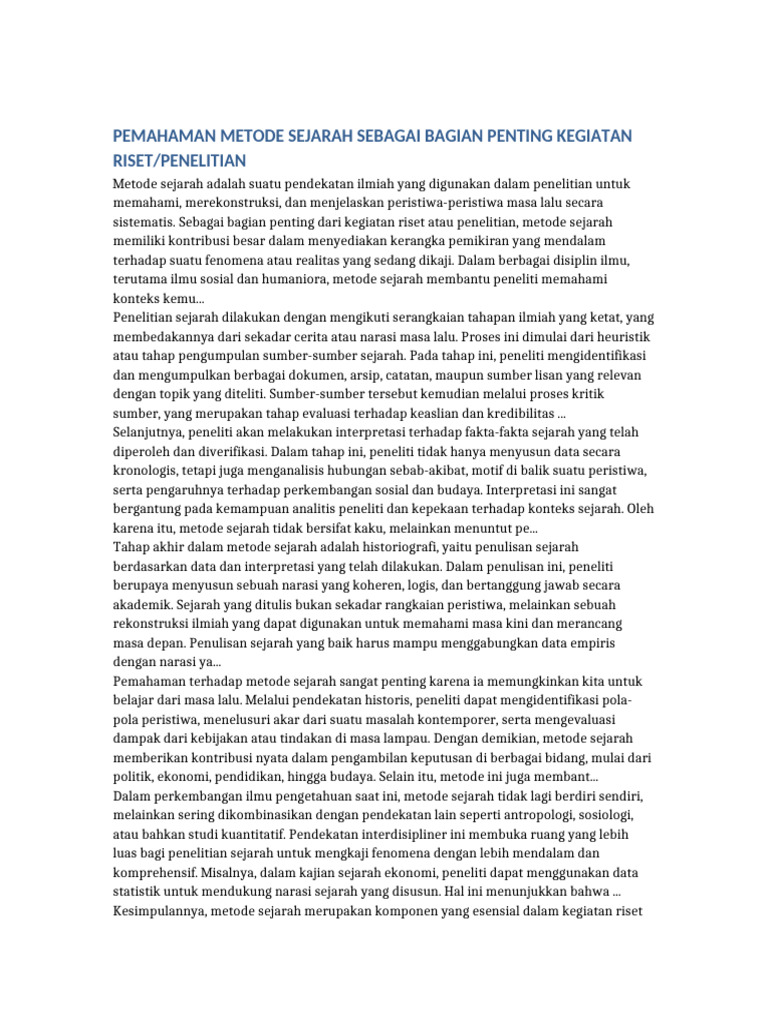 PEMAHAMAN METODE SEJARAH SEBAGAI BAGIAN PENTING KEGIATAN RISET/PENELITIAN

Metode sejarah adalah suatu pendekatan ilmiah yang digunakan dalam penelitian untuk memahami, merekonstruksi, dan menjelaskan peristiwa-peristiwa masa lalu secara sistematis. Sebagai bagian penting dari kegiatan riset atau penelitian, metode sejarah memiliki kontribusi besar dalam menyediakan kerangka pemikiran yang mendalam terhadap suatu fenomena atau realitas yang sedang dikaji. Dalam berbagai disiplin ilmu, terutama ilmu sosial dan humaniora, metode sejarah membantu peneliti memahami konteks kemu...

Penelitian sejarah dilakukan dengan mengikuti serangkaian tahapan ilmiah yang ketat, yang membedakannya dari sekadar cerita atau narasi masa lalu. Proses ini dimulai dari heuristik atau tahap pengumpulan sumber-sumber sejarah. Pada tahap ini, peneliti mengidentifikasi dan mengumpulkan berbagai dokumen, arsip, catatan, maupun sumber lisan yang relevan dengan topik yang diteliti. Sumber-sumber tersebut kemudian melalui proses kritik sumber, yang merupakan tahap evaluasi terhadap keaslian dan kredibilitas ...

Selanjutnya, peneliti akan melakukan interpretasi terhadap fakta-fakta sejarah yang telah diperoleh dan diverifikasi. Dalam tahap ini, peneliti tidak hanya menyusun data secara kronologis, tetapi juga menganalisis hubungan sebab-akibat, motif di balik suatu peristiwa, serta pengaruhnya terhadap perkembangan sosial dan budaya. Interpretasi ini sangat bergantung pada kemampuan analitis peneliti dan kepekaan terhadap konteks sejarah. Oleh karena itu, metode sejarah tidak bersifat kaku, melainkan menuntut pe...

Tahap akhir dalam metode sejarah adalah historiografi, yaitu penulisan sejarah berdasarkan data dan interpretasi yang telah dilakukan. Dalam penulisan ini, peneliti berupaya menyusun sebuah narasi yang koheren, logis, dan bertanggung jawab secara akademik. Sejarah yang ditulis bukan sekadar rangkaian peristiwa, melainkan sebuah rekonstruksi ilmiah yang dapat digunakan untuk memahami masa kini dan merancang masa depan. Penulisan sejarah yang baik harus mampu menggabungkan data empiris dengan narasi ya...

Pemahaman terhadap metode sejarah sangat penting karena ia memungkinkan kita untuk belajar dari masa lalu. Melalui pendekatan historis, peneliti dapat mengidentifikasi pola-pola peristiwa, menelusuri akar dari suatu masalah kontemporer, serta mengevaluasi dampak dari kebijakan atau tindakan di masa lampau. Dengan demikian, metode sejarah memberikan kontribusi nyata dalam pengambilan keputusan di berbagai bidang, mulai dari politik, ekonomi, pendidikan, hingga budaya. Selain itu, metode ini juga membant...

Dalam perkembangan ilmu pengetahuan saat ini, metode sejarah tidak lagi berdiri sendiri, melainkan sering dikombinasikan dengan pendekatan lain seperti antropologi, sosiologi, atau bahkan studi kuantitatif. Pendekatan interdisipliner ini membuka ruang yang lebih luas bagi penelitian sejarah untuk mengkaji fenomena dengan lebih mendalam dan komprehensif. Misalnya, dalam kajian sejarah ekonomi, peneliti dapat menggunakan data statistik untuk mendukung narasi sejarah yang disusun. Hal ini menunjukkan bahwa ...

Kesimpulannya, metode sejarah merupakan komponen yang esensial dalam kegiatan riset